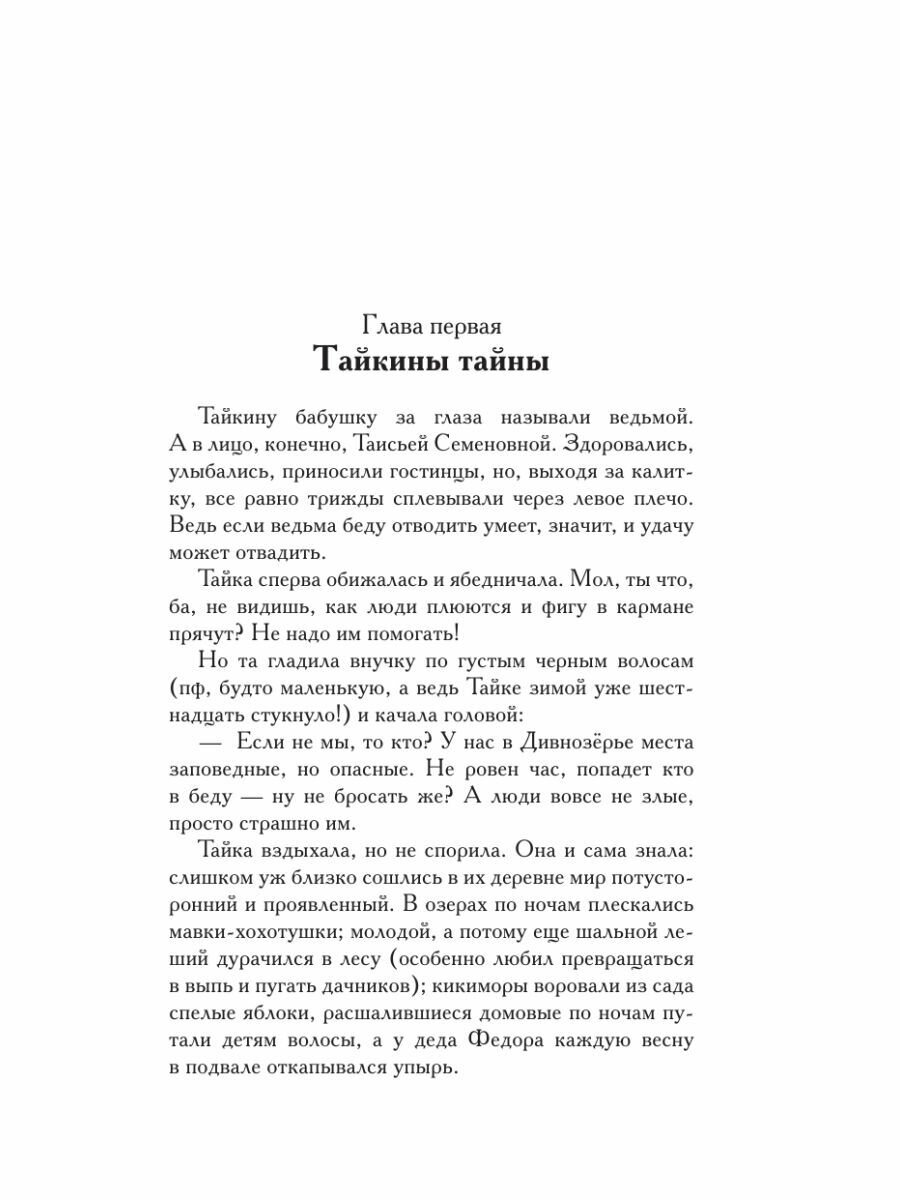 Глава первая
Тайкины тайны

Тайкину бабушку за глаза называли ведьмой. А в лицо, конечно, Таисьей Семеновной. Здоровались, улыбались, приносили гостинцы, но, выходя за калитку, все равно трижды сплевывали через левое плечо. Ведь если ведьма беду отводить умеет, значит, и удачу может отвадить.

Тайка сперва обижалась и ябедничала. Мол, ты что, ба, не видишь, как люди плюются и фигу в кармане прячут? Не надо им помогать!

Но та гладила внучку по густым черным волосам (пф, будто маленькую, а ведь Тайке зимой уже шестнадцать стукнуло!) и качала головой:

— Если не мы, то кто? У нас в Дивнозёрье места заповедные, но опасные. Не ровен час, попадет кто в беду — ну не бросать же? А люди вовсе не злые, просто страшно им.

Тайка вздыхала, но не спорила. Она и сама знала: слишком уж близко сошлись в их деревне мир потусторонний и проявленный. В озерах по ночам плескались мавки-хохотушки; молодой, а потому еще шальной леший дурачился в лесу (особенно любил превращаться в выпь и пугать дачников); кикиморы воровали из сада спелые яблоки, расшалившиеся домовые по ночам путали детям волосы, а у деда Федора каждую весну в подвале откапывался упырь.